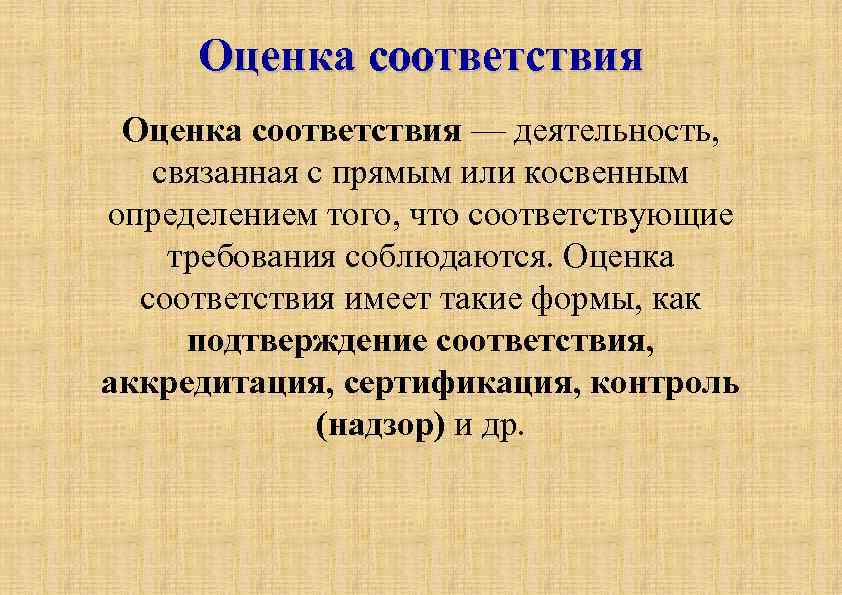 Оценка соответствия

Оценка соответствия — деятельность, связанная с прямым или косвенным определением того, что соответствующие требования соблюдаются. Оценка соответствия имеет такие формы, как подтверждение соответствия, аккредитация, сертификация, контроль (надзор) и др.